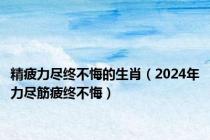 精疲力尽终不悔的生肖（2024年力尽筋疲终不悔）